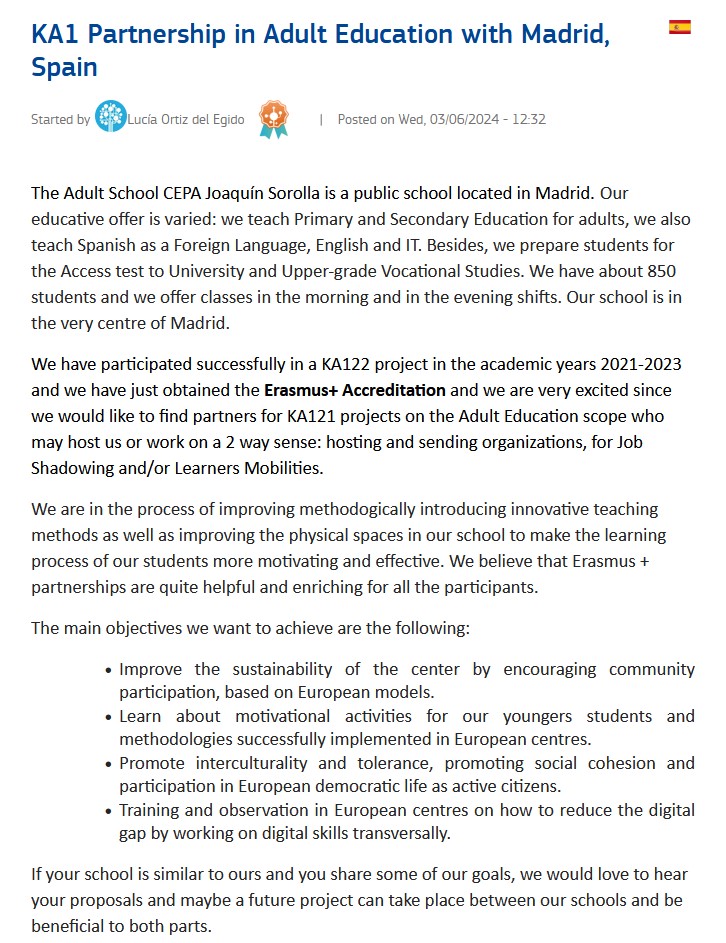 KA1 Partnership in Adult Education with Madrid, Spain

Started by Lucía Ortiz del Egido | Posted on Wed, 03/06/2024 - 12:32

The Adult School CEPA Joaquín Sorolla is a public school located in Madrid. Our educative offer is varied: we teach Primary and Secondary Education for adults, we also teach Spanish as a Foreign Language, English and IT. Besides, we prepare students for the Access test to University and Upper-grade Vocational Studies. We have about 850 students and we offer classes in the morning and in the evening shifts. Our school is in the very centre of Madrid.

We have participated successfully in a KA122 project in the academic years 2021-2023 and we have just obtained the Erasmus+ Accreditation and we are very excited since we would like to find partners for KA121 projects on the Adult Education scope who may host us or work on a 2 way sense: hosting and sending organizations, for Job Shadowing and/or Learners Mobilities.

We are in the process of improving methodogically introducing innovative teaching methods as well as improving the physical spaces in our school to make the learning process of our students more motivating and effective. We believe that Erasmus + partnerships are quite helpful and enriching for all the participants.

The main objectives we want to achieve are the following:

• Improve the sustainability of the center by encouraging community participation, based on European models.
• Learn about motivational activities for our youngers students and methodologies successfully implemented in European centres.
• Promote interculturality and tolerance, promoting social cohesion and participation in European democratic life as active citizens.
• Training and observation in European centres on how to reduce the digital gap by working on digital skills transversally.

If your school is similar to ours and you share some of our goals, we would love to hear your proposals and maybe a future project can take place between our schools and be beneficial to both parts.